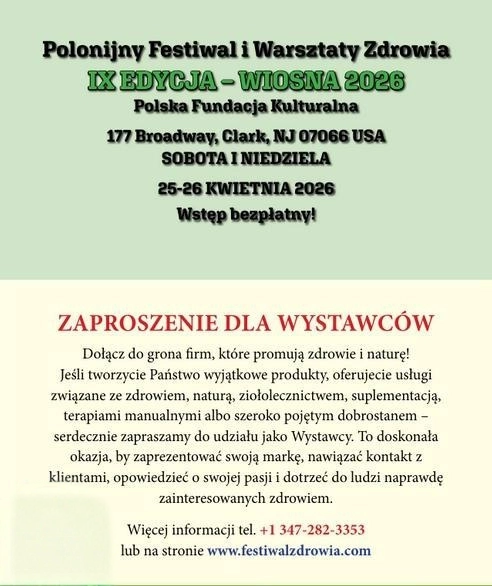 Polonijny Festiwal i Warsztaty Zdrowia
IX EDYCJA – WIOSNA 2026
Polska Fundacja Kulturalna
177 Broadway, Clark, NJ 07066 USA
SOBOTA I NIEDZIELA
25-26 KWIETNIA 2026
Wstęp bezpłatny!

ZAPROSZENIE DLA WYSTAWCÓW

Dołącz do grona firm, które promują zdrowie i naturę! Jeśli tworzycie Państwo wyjątkowe produkty, oferujecie usługi związane ze zdrowiem, naturą, ziołolecznictwem, suplementacją, terapiami manualnymi albo szeroko pojętym dobrostanem – serdecznie zapraszamy do udziału jako Wystawcy. To doskonała okazja, by zaprezentować swoją markę, nawiązać kontakt z klientami, opowiedzieć o swojej pasji i dotrzeć do ludzi naprawdę zainteresowanych zdrowiem.

Więcej informacji tel. +1 347-282-3353
lub na stronie www.festiwalzdrowia.com